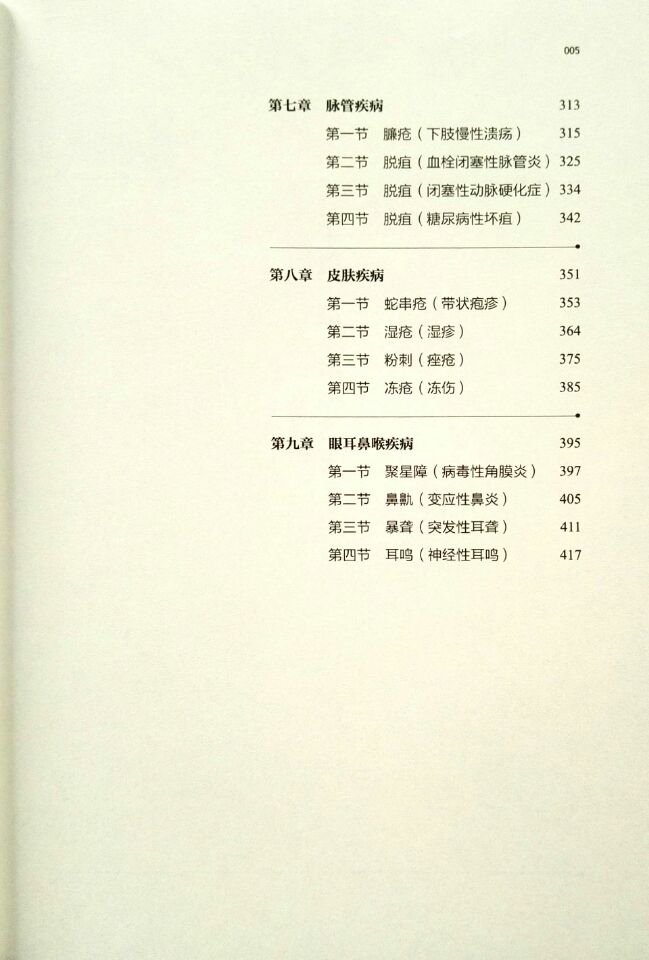 005

第七章　脉管疾病　313

第一节　臁疮（下肢慢性溃疡）　315

第二节　脱疽（血栓闭塞性脉管炎）　325

第三节　脱疽（闭塞性动脉硬化症）　334

第四节　脱疽（糖尿病性坏疽）　342

第八章　皮肤疾病　351

第一节　蛇串疮（带状疱疹）　353

第二节　湿疮（湿疹）　364

第三节　粉刺（痤疮）　375

第四节　冻疮（冻伤）　385

第九章　眼耳鼻喉疾病　395

第一节　聚星障（病毒性角膜炎）　397

第二节　鼻鼽（变应性鼻炎）　405

第三节　暴聋（突发性耳聋）　411

第四节　耳鸣（神经性耳鸣）　417